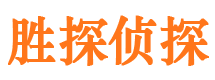 胜探侦探